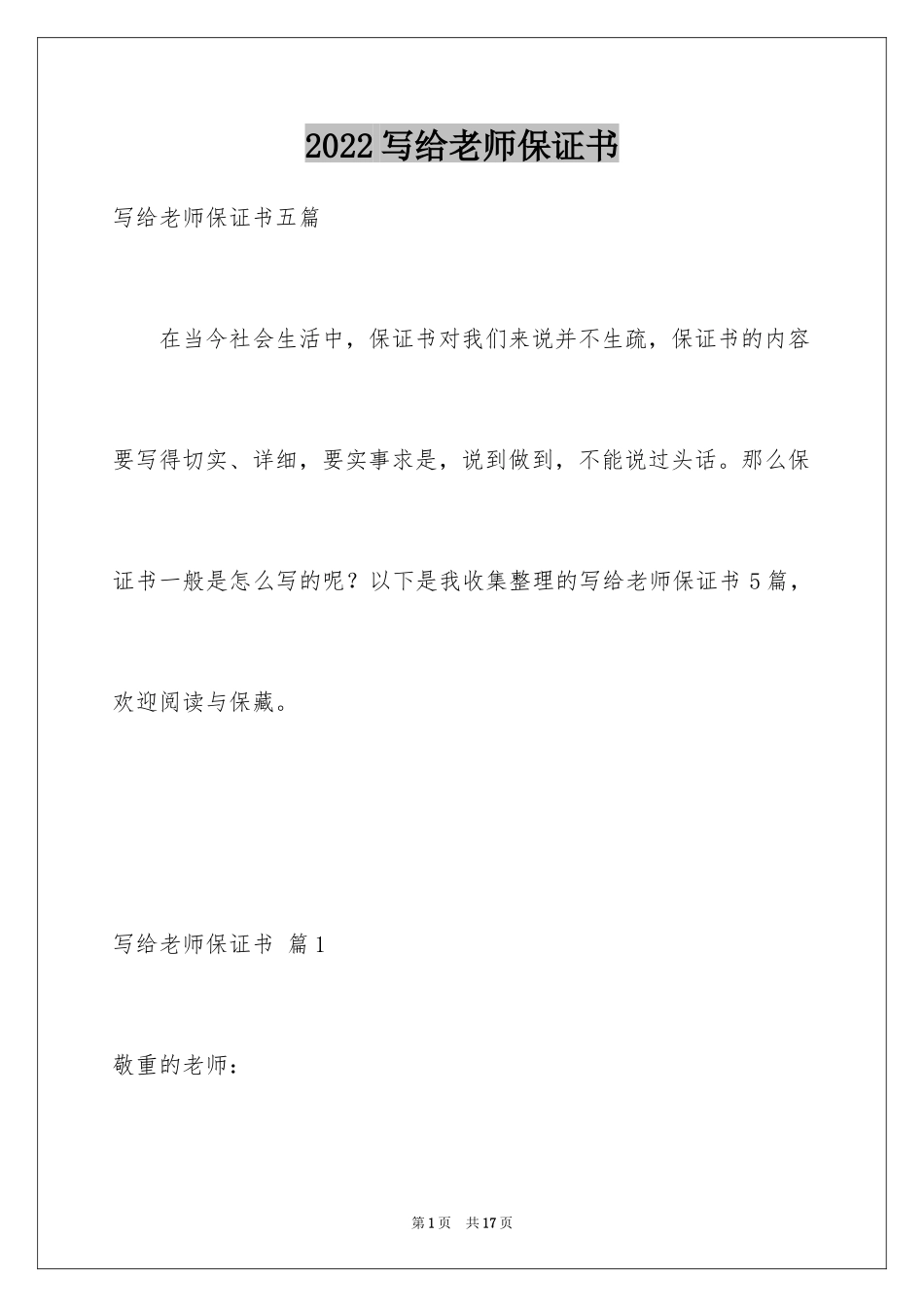 2022写给老师保证书

写给老师保证书五篇

在当今社会生活中，保证书对我们来说并不生疏，保证书的内容要写得切实、详细，要实事求是，说到做到，不能说过头话。那么保证书一般是怎么写的呢？以下是我收集整理的写给老师保证书5篇，欢迎阅读与保藏。

写给老师保证书 篇1

敬重的老师：

第1页 共17页